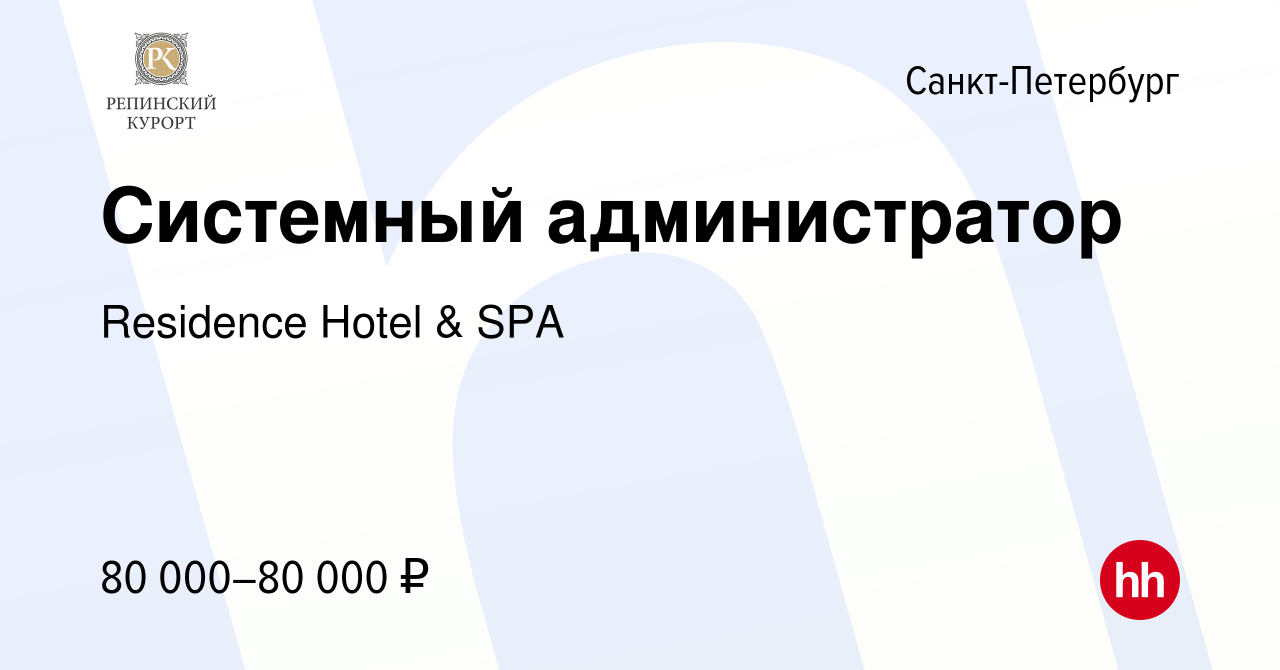 РК
РЕПИНСКИЙ КУРОРТ

Санкт-Петербург

Системный администратор

Residence Hotel & SPA

80 000–80 000 ₽

hh